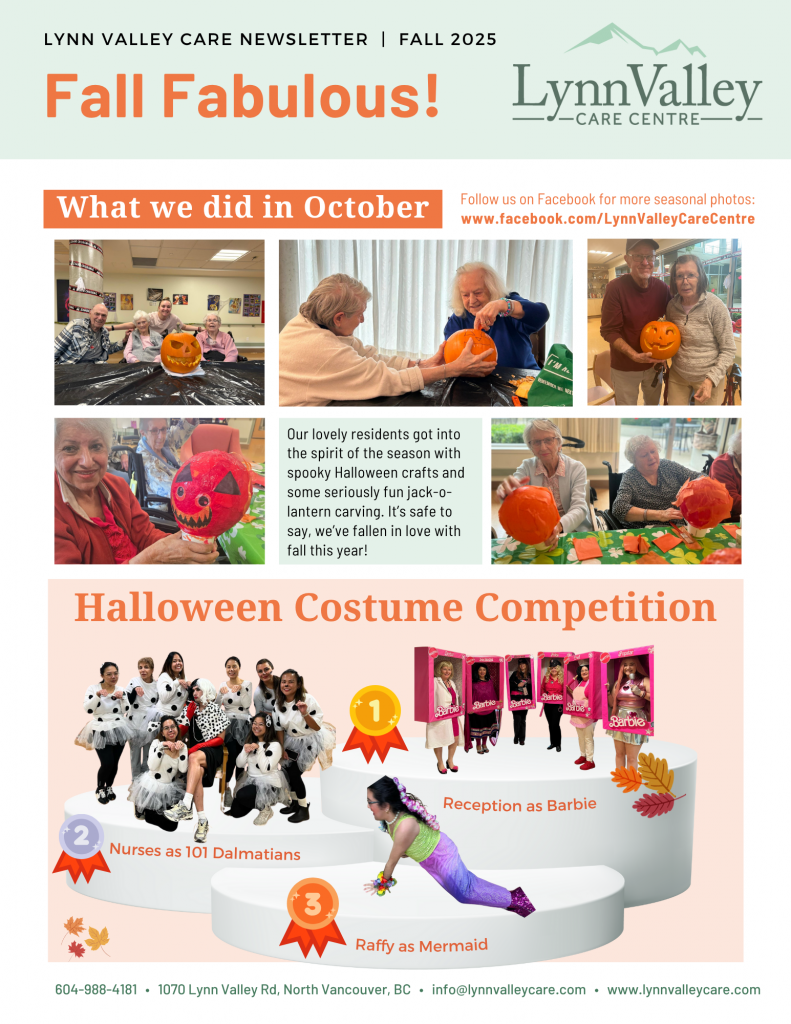 LYNN VALLEY CARE NEWSLETTER | FALL 2025

Fall Fabulous!

LynnValley
CARE CENTRE

What we did in October

Follow us on Facebook for more seasonal photos:
www.facebook.com/LynnValleyCareCentre

Our lovely residents got into the spirit of the season with spooky Halloween crafts and some seriously fun jack-o-lantern carving. It's safe to say, we've fallen in love with fall this year!

Halloween Costume Competition

1

Reception as Barbie

2

Nurses as 101 Dalmatians

3

Raffy as Mermaid

604-988-4181 • 1070 Lynn Valley Rd, North Vancouver, BC • info@lynnvalleycare.com • www.lynnvalleycare.com